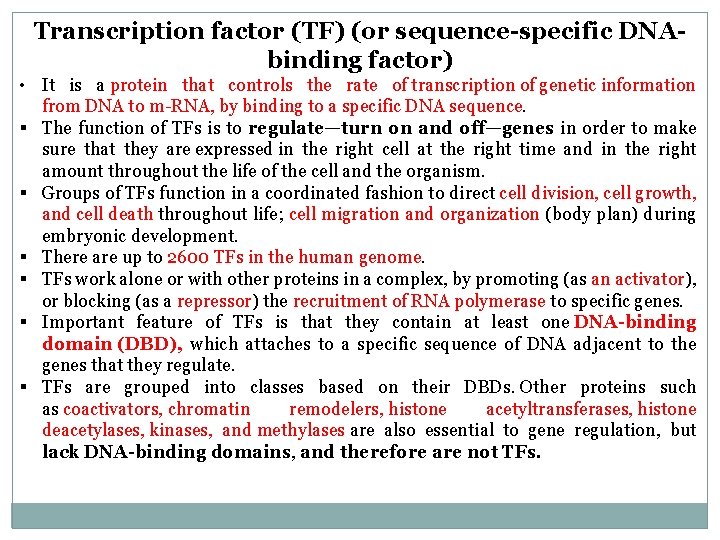 Transcription factor (TF) (or sequence-specific DNA-binding factor)

• It is a protein that controls the rate of transcription of genetic information from DNA to m-RNA, by binding to a specific DNA sequence.

▪ The function of TFs is to regulate—turn on and off—genes in order to make sure that they are expressed in the right cell at the right time and in the right amount throughout the life of the cell and the organism.

▪ Groups of TFs function in a coordinated fashion to direct cell division, cell growth, and cell death throughout life; cell migration and organization (body plan) during embryonic development.

▪ There are up to 2600 TFs in the human genome.

▪ TFs work alone or with other proteins in a complex, by promoting (as an activator), or blocking (as a repressor) the recruitment of RNA polymerase to specific genes.

▪ Important feature of TFs is that they contain at least one DNA-binding domain (DBD), which attaches to a specific sequence of DNA adjacent to the genes that they regulate.

▪ TFs are grouped into classes based on their DBDs. Other proteins such as coactivators, chromatin remodelers, histone acetyltransferases, histone deacetylases, kinases, and methylases are also essential to gene regulation, but lack DNA-binding domains, and therefore are not TFs.